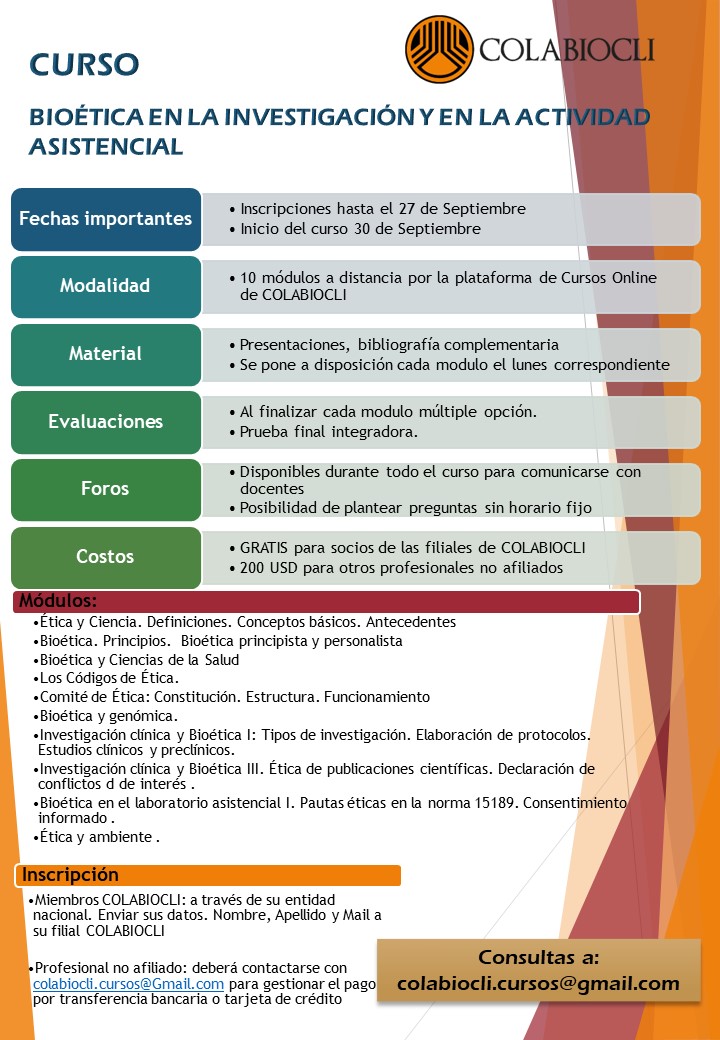 COLABIOCLI

CURSO

BIOÉTICA EN LA INVESTIGACIÓN Y EN LA ACTIVIDAD ASISTENCIAL

Fechas importantes
• Inscripciones hasta el 27 de Septiembre
• Inicio del curso 30 de Septiembre

Modalidad
• 10 módulos a distancia por la plataforma de Cursos Online de COLABIOCLI

Material
• Presentaciones, bibliografía complementaria
• Se pone a disposición cada modulo el lunes correspondiente

Evaluaciones
• Al finalizar cada modulo múltiple opción.
• Prueba final integradora.

Foros
• Disponibles durante todo el curso para comunicarse con docentes
• Posibilidad de plantear preguntas sin horario fijo

Costos
• GRATIS para socios de las filiales de COLABIOCLI
• 200 USD para otros profesionales no afiliados

Módulos:
•Ética y Ciencia. Definiciones. Conceptos básicos. Antecedentes
•Bioética. Principios. Bioética principista y personalista
•Bioética y Ciencias de la Salud
•Los Códigos de Ética.
•Comité de Ética: Constitución. Estructura. Funcionamiento
•Bioética y genómica.
•Investigación clínica y Bioética I: Tipos de investigación. Elaboración de protocolos. Estudios clínicos y preclínicos.
•Investigación clínica y Bioética III. Ética de publicaciones científicas. Declaración de conflictos d de interés .
•Bioética en el laboratorio asistencial I. Pautas éticas en la norma 15189. Consentimiento informado .
•Ética y ambiente .

Inscripción
•Miembros COLABIOCLI: a través de su entidad nacional. Enviar sus datos. Nombre, Apellido y Mail a su filial COLABIOCLI

•Profesional no afiliado: deberá contactarse con colabiocli.cursos@Gmail.com para gestionar el pago por transferencia bancaria o tarjeta de crédito

Consultas a:
colabiocli.cursos@gmail.com